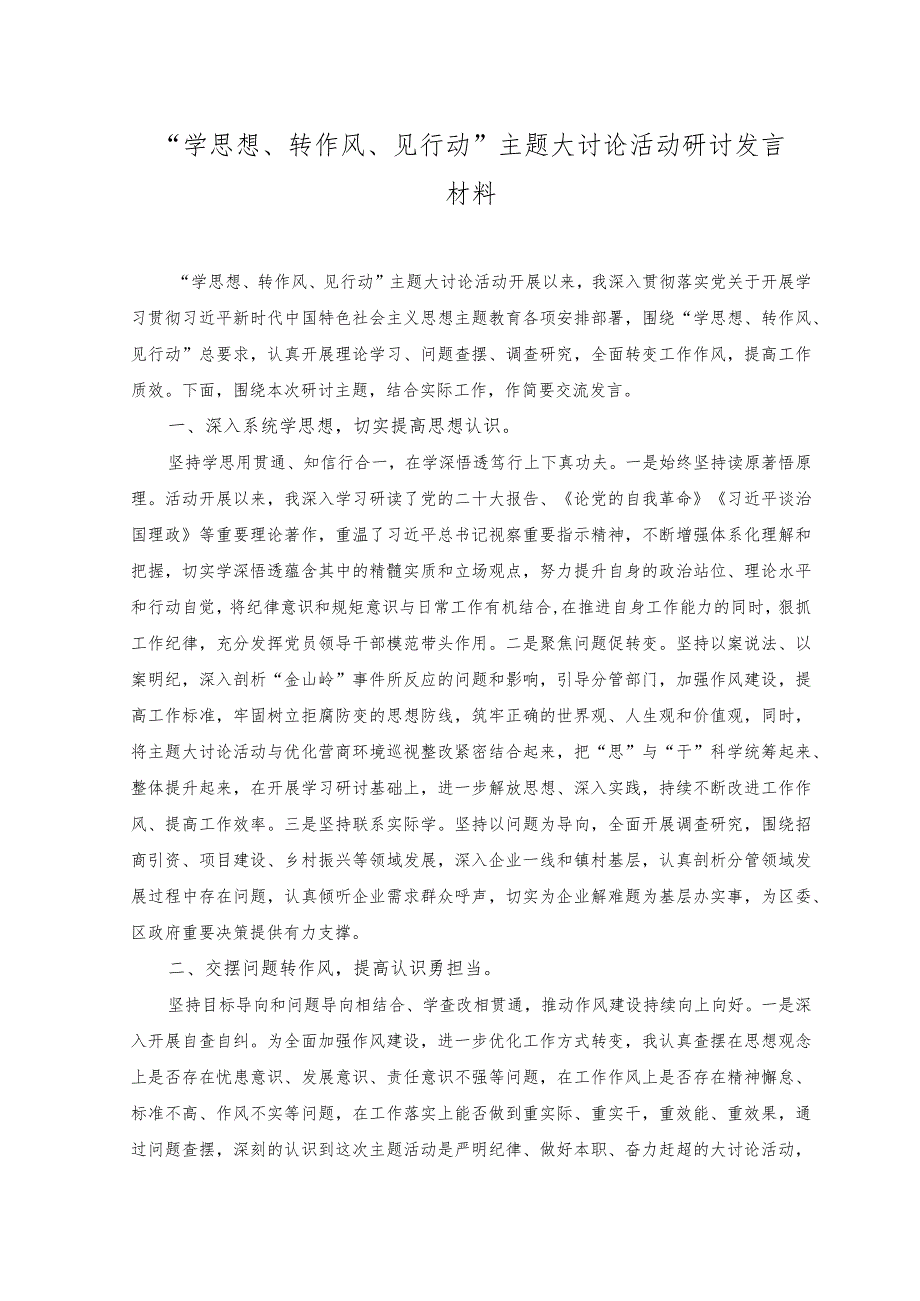 “学思想、转作风、见行动”主题大讨论活动研讨发言材料

“学思想、转作风、见行动”主题大讨论活动开展以来，我深入贯彻落实党关于开展学习贯彻习近平新时代中国特色社会主义思想主题教育各项安排部署，围绕“学思想、转作风、见行动”总要求，认真开展理论学习、问题查摆、调查研究，全面转变工作作风，提高工作质效。下面，围绕本次研讨主题，结合实际工作，作简要交流发言。

一、深入系统学思想，切实提高思想认识。

坚持学思用贯通、知信行合一，在学深悟透笃行上下真功夫。一是始终坚持读原著悟原理。活动开展以来，我深入学习研读了党的二十大报告、《论党的自我革命》《习近平谈治国理政》等重要理论著作，重温了习近平总书记视察重要指示精神，不断增强体系化理解和把握，切实学深悟透蕴含其中的精髓实质和立场观点，努力提升自身的政治站位、理论水平和行动自觉，将纪律意识和规矩意识与日常工作有机结合，在推进自身工作能力的同时，狠抓工作纪律，充分发挥党员领导干部模范带头作用。二是聚焦问题促转变。坚持以案说法、以案明纪，深入剖析“金山岭”事件所反应的问题和影响，引导分管部门，加强作风建设，提高工作标准，牢固树立拒腐防变的思想防线，筑牢正确的世界观、人生观和价值观，同时，将主题大讨论活动与优化营商环境巡视整改紧密结合起来，把“思”与“干”科学统筹起来、整体提升起来，在开展学习研讨基础上，进一步解放思想、深入实践，持续不断改进工作作风、提高工作效率。三是坚持联系实际学。坚持以问题为导向，全面开展调查研究，围绕招商引资、项目建设、乡村振兴等领域发展，深入企业一线和镇村基层，认真剖析分管领域发展过程中存在问题，认真倾听企业需求群众呼声，切实为企业解难题为基层办实事，为区委、区政府重要决策提供有力支撑。

二、交摆问题转作风，提高认识勇担当。

坚持目标导向和问题导向相结合、学查改相贯通，推动作风建设持续向上向好。一是深入开展自查自纠。为全面加强作风建设，进一步优化工作方式转变，我认真查摆在思想观念上是否存在忧患意识、发展意识、责任意识不强等问题，在工作作风上是否存在精神懈怠、标准不高、作风不实等问题，在工作落实上能否做到重实际、重实干，重效能、重效果，通过问题查摆，深刻的认识到这次主题活动是严明纪律、做好本职、奋力赶超的大讨论活动，